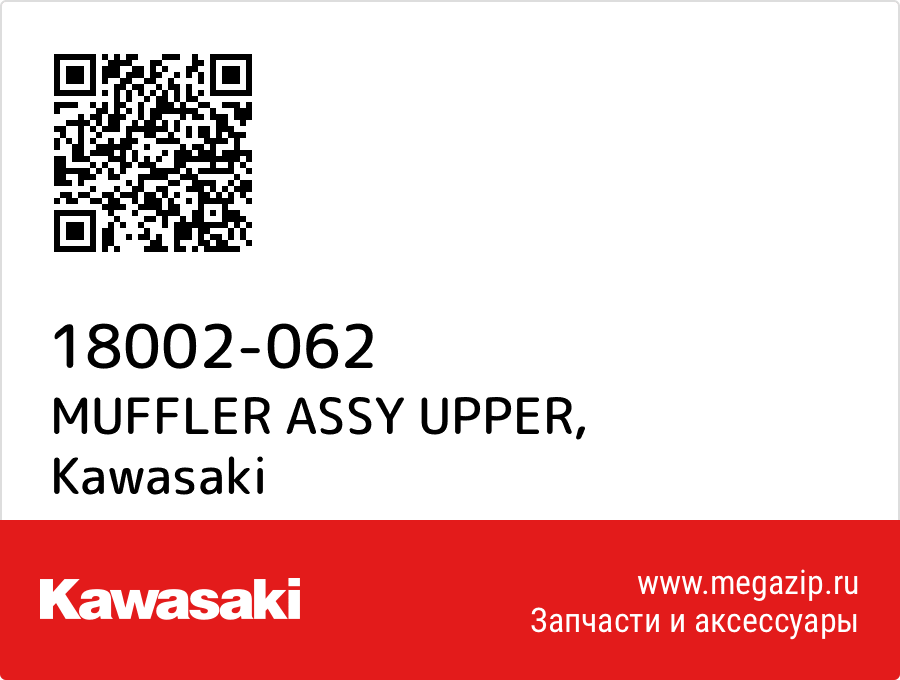 18002-062
MUFFLER ASSY UPPER,
Kawasaki

Kawasaki

www.megazip.ru
Запчасти и аксессуары